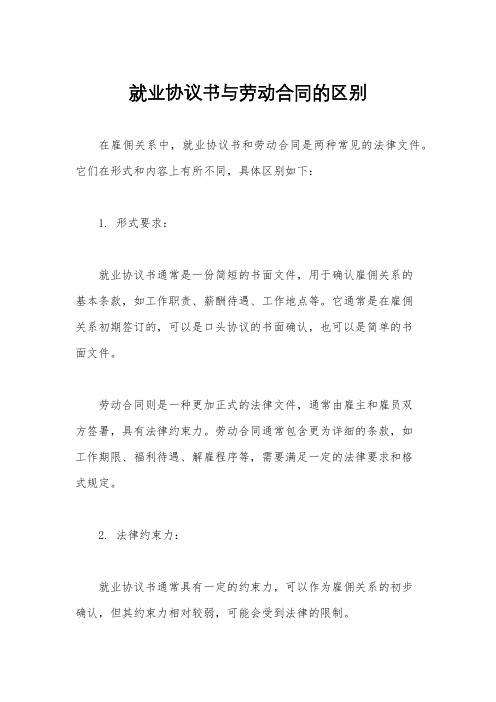 就业协议书与劳动合同的区别

在雇佣关系中，就业协议书和劳动合同是两种常见的法律文件。它们在形式和内容上有所不同，具体区别如下：

1. 形式要求：

就业协议书通常是一份简短的书面文件，用于确认雇佣关系的基本条款，如工作职责、薪酬待遇、工作地点等。它通常是在雇佣关系初期签订的，可以是口头协议的书面确认，也可以是简单的书面文件。

劳动合同则是一种更加正式的法律文件，通常由雇主和雇员双方签署，具有法律约束力。劳动合同通常包含更为详细的条款，如工作期限、福利待遇、解雇程序等，需要满足一定的法律要求和格式规定。

2. 法律约束力：

就业协议书通常具有一定的约束力，可以作为雇佣关系的初步确认，但其约束力相对较弱，可能会受到法律的限制。